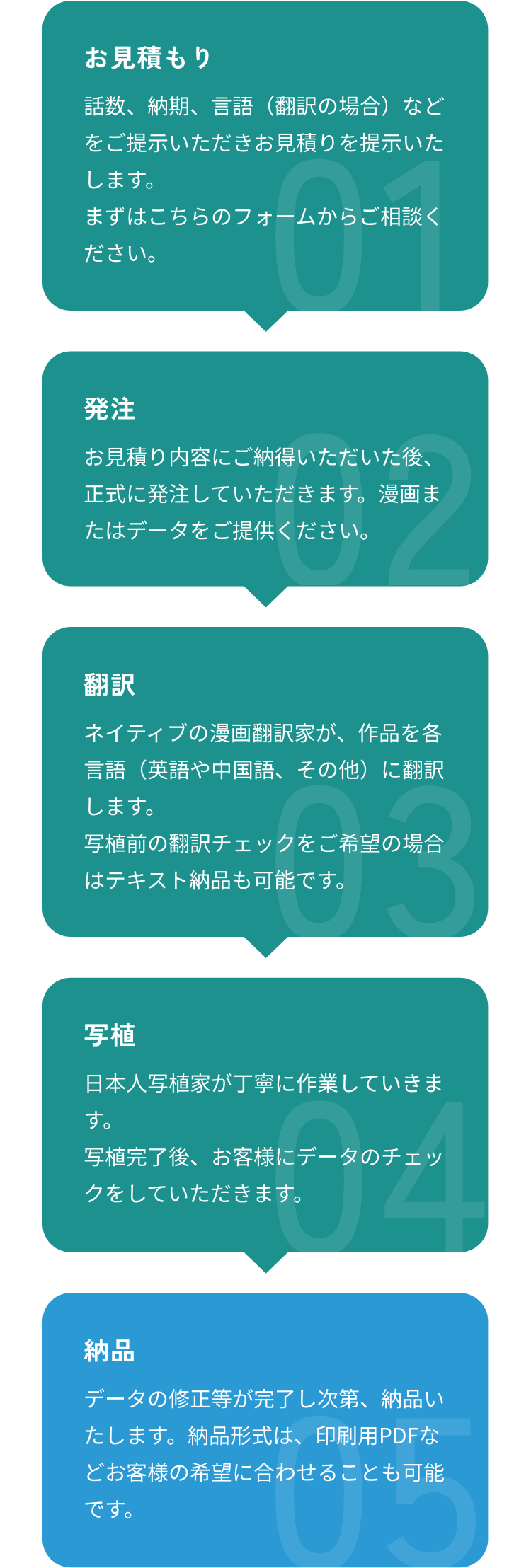 お見積もり

話数、納期、言語（翻訳の場合）などをご提示いただきお見積りを提示いたします。
まずはこちらのフォームからご相談ください。

01

発注

お見積り内容にご納得いただいた後、正式に発注していただきます。漫画またはデータをご提供ください。

02

翻訳

ネイティブの漫画翻訳家が、作品を各言語（英語や中国語、その他）に翻訳します。
写植前の翻訳チェックをご希望の場合はテキスト納品も可能です。

03

写植

日本人写植家が丁寧に作業していきます。
写植完了後、お客様にデータのチェックをしていただきます。

04

納品

データの修正等が完了し次第、納品いたします。納品形式は、印刷用PDFなどお客様の希望に合わせることも可能です。

05